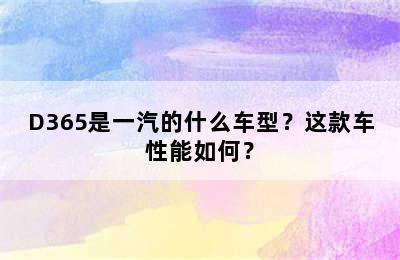 D365是一汽的什么车型？这款车性能如何？